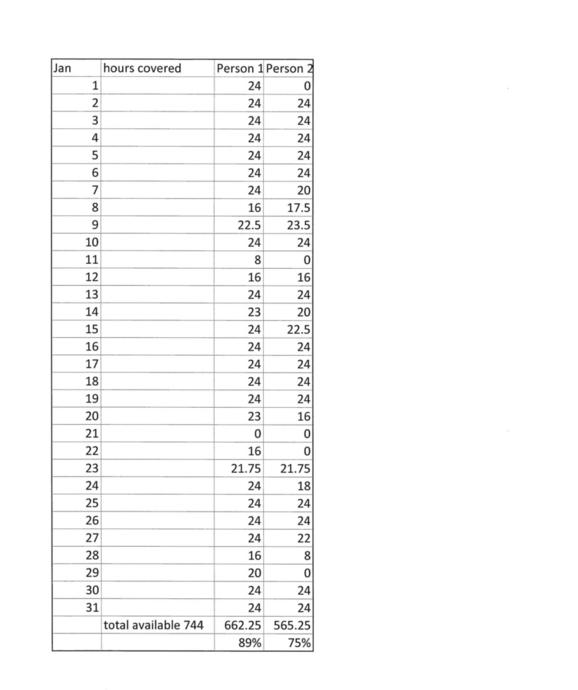 | Jan | hours covered | Person 1 | Person 2 |
|---|---|---|---|
| 1 | | 24 | 0 |
| 2 | | 24 | 24 |
| 3 | | 24 | 24 |
| 4 | | 24 | 24 |
| 5 | | 24 | 24 |
| 6 | | 24 | 24 |
| 7 | | 24 | 20 |
| 8 | | 16 | 17.5 |
| 9 | | 22.5 | 23.5 |
| 10 | | 24 | 24 |
| 11 | | 8 | 0 |
| 12 | | 16 | 16 |
| 13 | | 24 | 24 |
| 14 | | 23 | 20 |
| 15 | | 24 | 22.5 |
| 16 | | 24 | 24 |
| 17 | | 24 | 24 |
| 18 | | 24 | 24 |
| 19 | | 24 | 24 |
| 20 | | 23 | 16 |
| 21 | | 0 | 0 |
| 22 | | 16 | 0 |
| 23 | | 21.75 | 21.75 |
| 24 | | 24 | 18 |
| 25 | | 24 | 24 |
| 26 | | 24 | 24 |
| 27 | | 24 | 22 |
| 28 | | 16 | 8 |
| 29 | | 20 | 0 |
| 30 | | 24 | 24 |
| 31 | | 24 | 24 |
| | total available 744 | 662.25 | 565.25 |
| | | 89% | 75% |